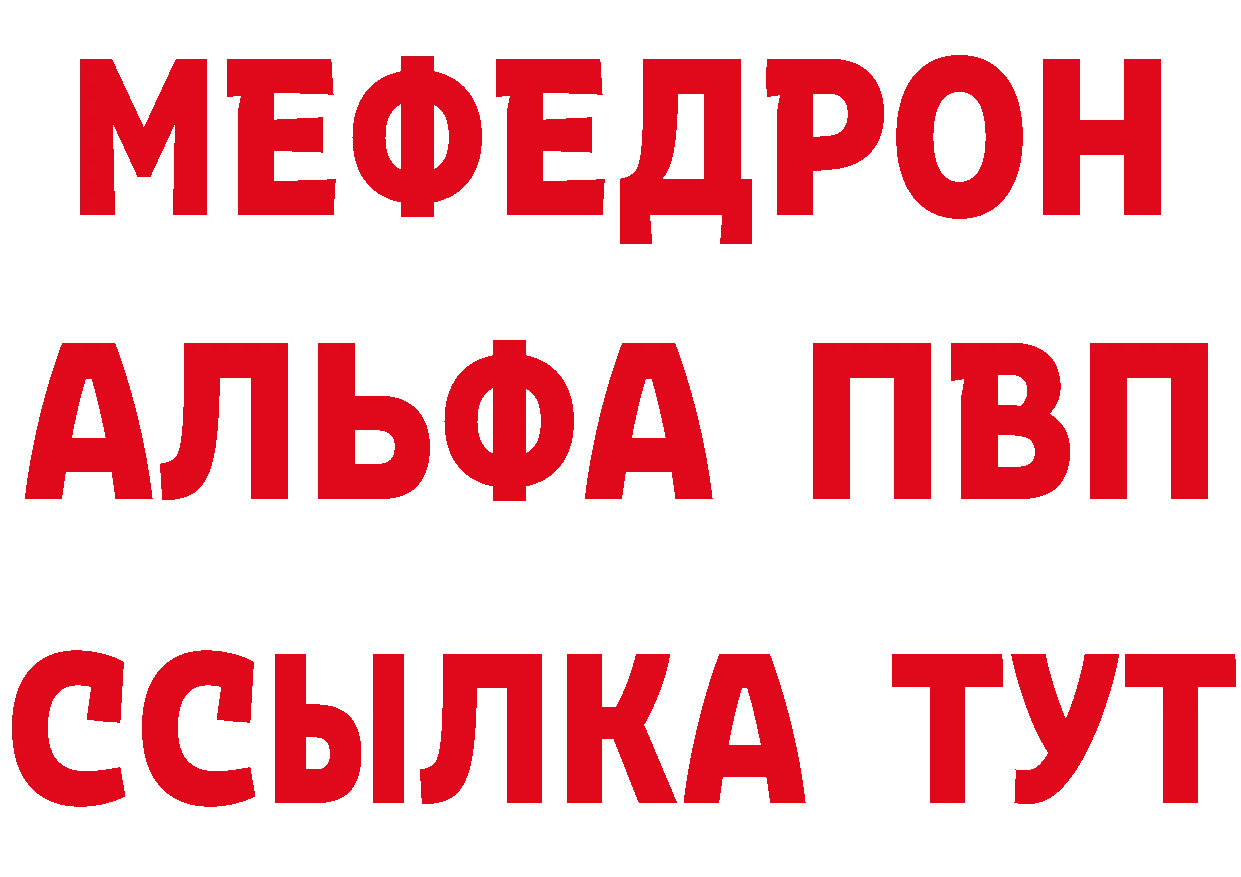 МЕФЕДРОН
АЛЬФА ПВП
ССЫЛКА ТУТ